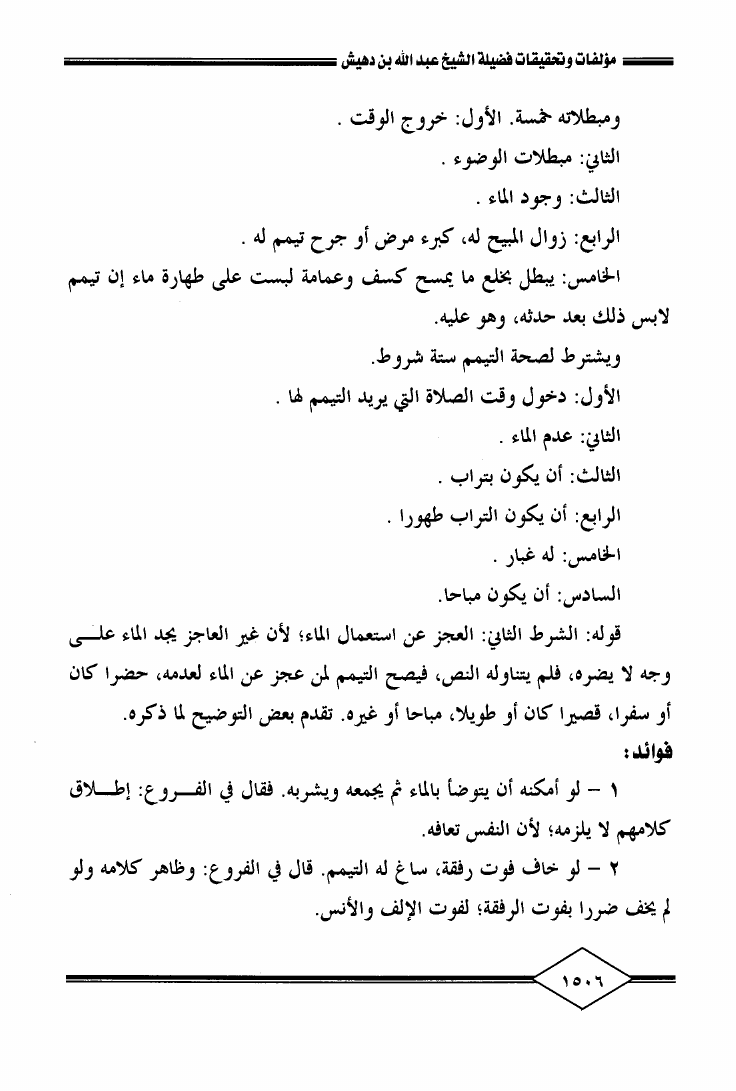 مؤلفات وتحقيقات فضيلة الشيخ عبد الله بن دهيش

ومبطلاته خمسة. الأول: خروج الوقت .

الثاني: مبطلات الوضوء .

الثالث: وجود الماء .

الرابع: زوال المبيح له، كبرء مرض أو جرح تيمم له .

الخامس: يبطل بخلع ما يمسح كسف وعمامة لبست على طهارة ماء إن تيمم لابس ذلك بعد حدثه، وهو عليه.

ويشترط لصحة التيمم ستة شروط.

الأول: دخول وقت الصلاة التي يريد التيمم لها .

الثاني: عدم الماء .

الثالث: أن يكون بتراب .

الرابع: أن يكون التراب طهورا .

الخامس: له غبار .

السادس: أن يكون مباحا.

قوله: الشرط الثاني: العجز عن استعمال الماء؛ لأن غير العاجز يجد الماء على وجه لا يضره، فلم يتناوله النص، فيصح التيمم لمن عجز عن الماء لعدمه، حضرا كان أو سفرا، قصيرا كان أو طويلا، مباحا أو غيره. تقدم بعض التوضيح لما ذكره.

فوائد:

١ – لو أمكنه أن يتوضأ بالماء ثم يجمعه ويشربه. فقال في الفروع: إطلاق كلامهم لا يلزمه؛ لأن النفس تعافه.

٢ – لو خاف فوت رفقة، ساغ له التيمم. قال في الفروع: وظاهر كلامه ولو لم يخف ضررا بفوت الرفقة؛ لفوت الإلف والأنس.

١٥٠٦